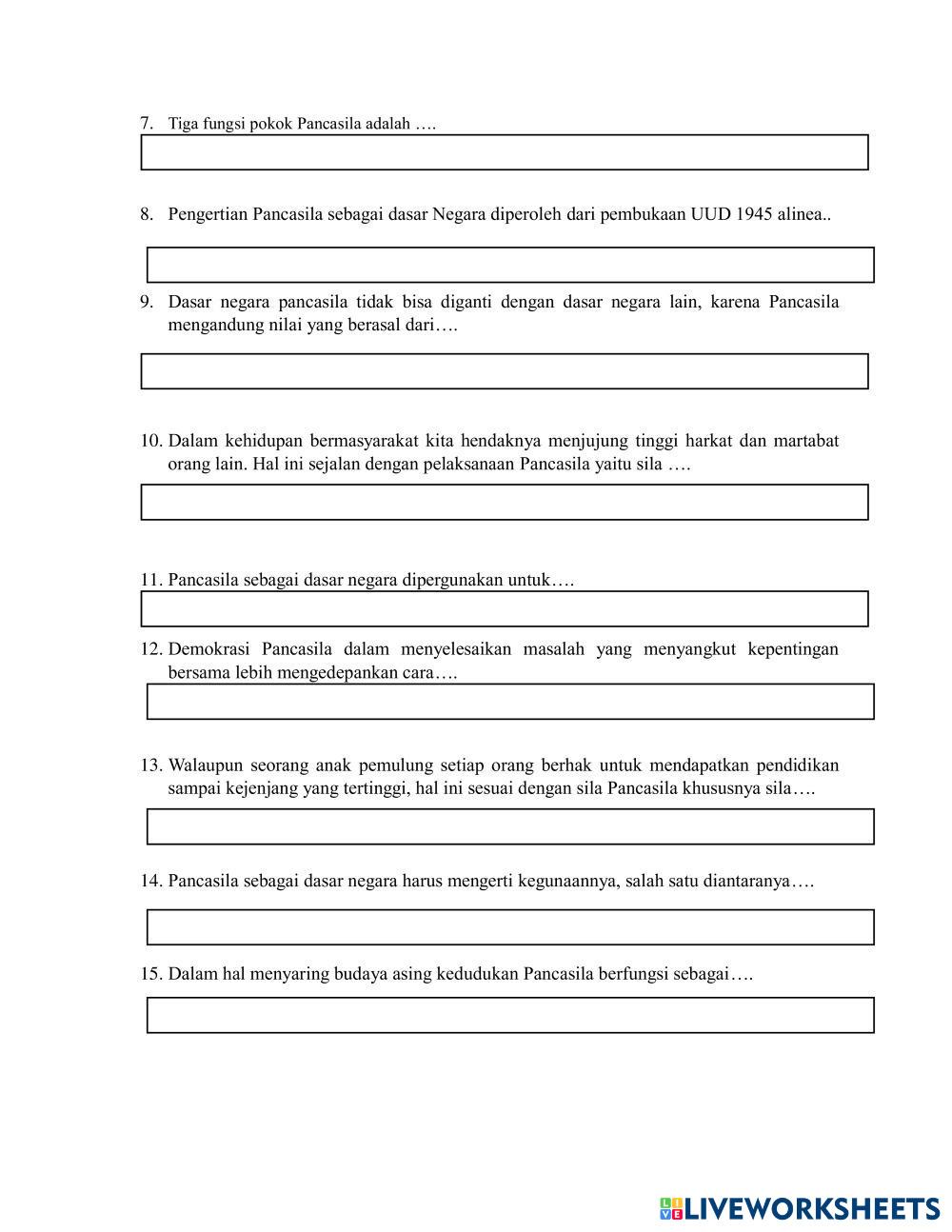 7. Tiga fungsi pokok Pancasila adalah ….

8. Pengertian Pancasila sebagai dasar Negara diperoleh dari pembukaan UUD 1945 alinea..

9. Dasar negara pancasila tidak bisa diganti dengan dasar negara lain, karena Pancasila mengandung nilai yang berasal dari….

10. Dalam kehidupan bermasyarakat kita hendaknya menjujung tinggi harkat dan martabat orang lain. Hal ini sejalan dengan pelaksanaan Pancasila yaitu sila ….

11. Pancasila sebagai dasar negara dipergunakan untuk….

12. Demokrasi Pancasila dalam menyelesaikan masalah yang menyangkut kepentingan bersama lebih mengedepankan cara….

13. Walaupun seorang anak pemulung setiap orang berhak untuk mendapatkan pendidikan sampai kejenjang yang tertinggi, hal ini sesuai dengan sila Pancasila khususnya sila….

14. Pancasila sebagai dasar negara harus mengerti kegunaannya, salah satu diantaranya….

15. Dalam hal menyaring budaya asing kedudukan Pancasila berfungsi sebagai….

LIVEWORKSHEETS